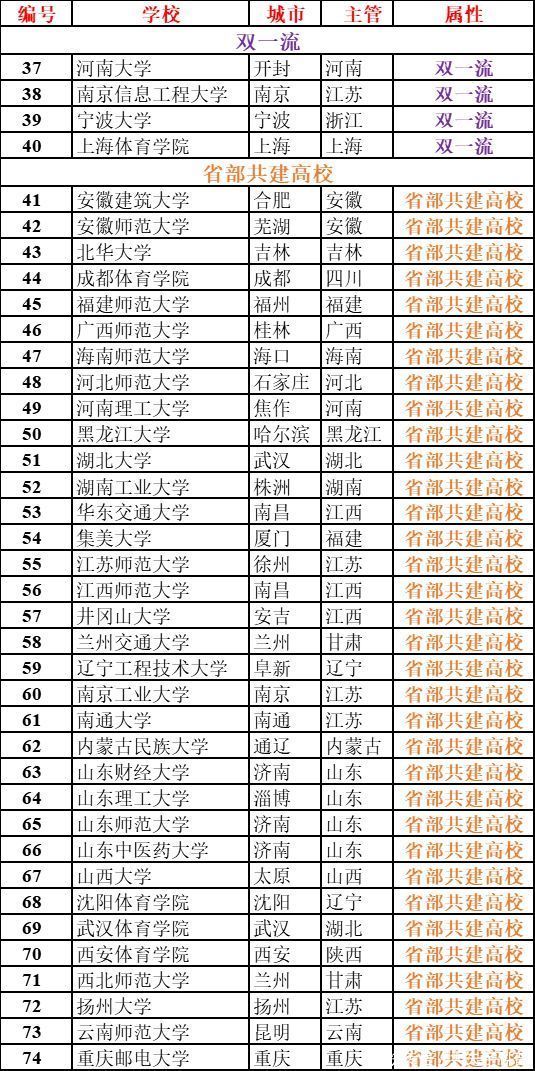 | 编号 | 学校 | 城市 | 主管 | 属性 |
|---|---|---|---|---|
| 双一流 | | | | |
| 37 | 河南大学 | 开封 | 河南 | 双一流 |
| 38 | 南京信息工程大学 | 南京 | 江苏 | 双一流 |
| 39 | 宁波大学 | 宁波 | 浙江 | 双一流 |
| 40 | 上海体育学院 | 上海 | 上海 | 双一流 |
| 省部共建高校 | | | | |
| 41 | 安徽建筑大学 | 合肥 | 安徽 | 省部共建高校 |
| 42 | 安徽师范大学 | 芜湖 | 安徽 | 省部共建高校 |
| 43 | 北华大学 | 吉林 | 吉林 | 省部共建高校 |
| 44 | 成都体育学院 | 成都 | 四川 | 省部共建高校 |
| 45 | 福建师范大学 | 福州 | 福建 | 省部共建高校 |
| 46 | 广西师范大学 | 桂林 | 广西 | 省部共建高校 |
| 47 | 海南师范大学 | 海口 | 海南 | 省部共建高校 |
| 48 | 河北师范大学 | 石家庄 | 河北 | 省部共建高校 |
| 49 | 河南理工大学 | 焦作 | 河南 | 省部共建高校 |
| 50 | 黑龙江大学 | 哈尔滨 | 黑龙江 | 省部共建高校 |
| 51 | 湖北大学 | 武汉 | 湖北 | 省部共建高校 |
| 52 | 湖南工业大学 | 株洲 | 湖南 | 省部共建高校 |
| 53 | 华东交通大学 | 南昌 | 江西 | 省部共建高校 |
| 54 | 集美大学 | 厦门 | 福建 | 省部共建高校 |
| 55 | 江苏师范大学 | 徐州 | 江苏 | 省部共建高校 |
| 56 | 江西师范大学 | 南昌 | 江西 | 省部共建高校 |
| 57 | 井冈山大学 | 安吉 | 江西 | 省部共建高校 |
| 58 | 兰州交通大学 | 兰州 | 甘肃 | 省部共建高校 |
| 59 | 辽宁工程技术大学 | 阜新 | 辽宁 | 省部共建高校 |
| 60 | 南京工业大学 | 南京 | 江苏 | 省部共建高校 |
| 61 | 南通大学 | 南通 | 江苏 | 省部共建高校 |
| 62 | 内蒙古民族大学 | 通辽 | 内蒙古 | 省部共建高校 |
| 63 | 山东财经大学 | 济南 | 山东 | 省部共建高校 |
| 64 | 山东理工大学 | 淄博 | 山东 | 省部共建高校 |
| 65 | 山东师范大学 | 济南 | 山东 | 省部共建高校 |
| 66 | 山东中医药大学 | 济南 | 山东 | 省部共建高校 |
| 67 | 山西大学 | 太原 | 山西 | 省部共建高校 |
| 68 | 沈阳体育学院 | 沈阳 | 辽宁 | 省部共建高校 |
| 69 | 武汉体育学院 | 武汉 | 湖北 | 省部共建高校 |
| 70 | 西安体育学院 | 西安 | 陕西 | 省部共建高校 |
| 71 | 西北师范大学 | 兰州 | 甘肃 | 省部共建高校 |
| 72 | 扬州大学 | 扬州 | 江苏 | 省部共建高校 |
| 73 | 云南师范大学 | 昆明 | 云南 | 省部共建高校 |
| 74 | 重庆邮电大学 | 重庆 | 重庆 | 省部共建高校 |